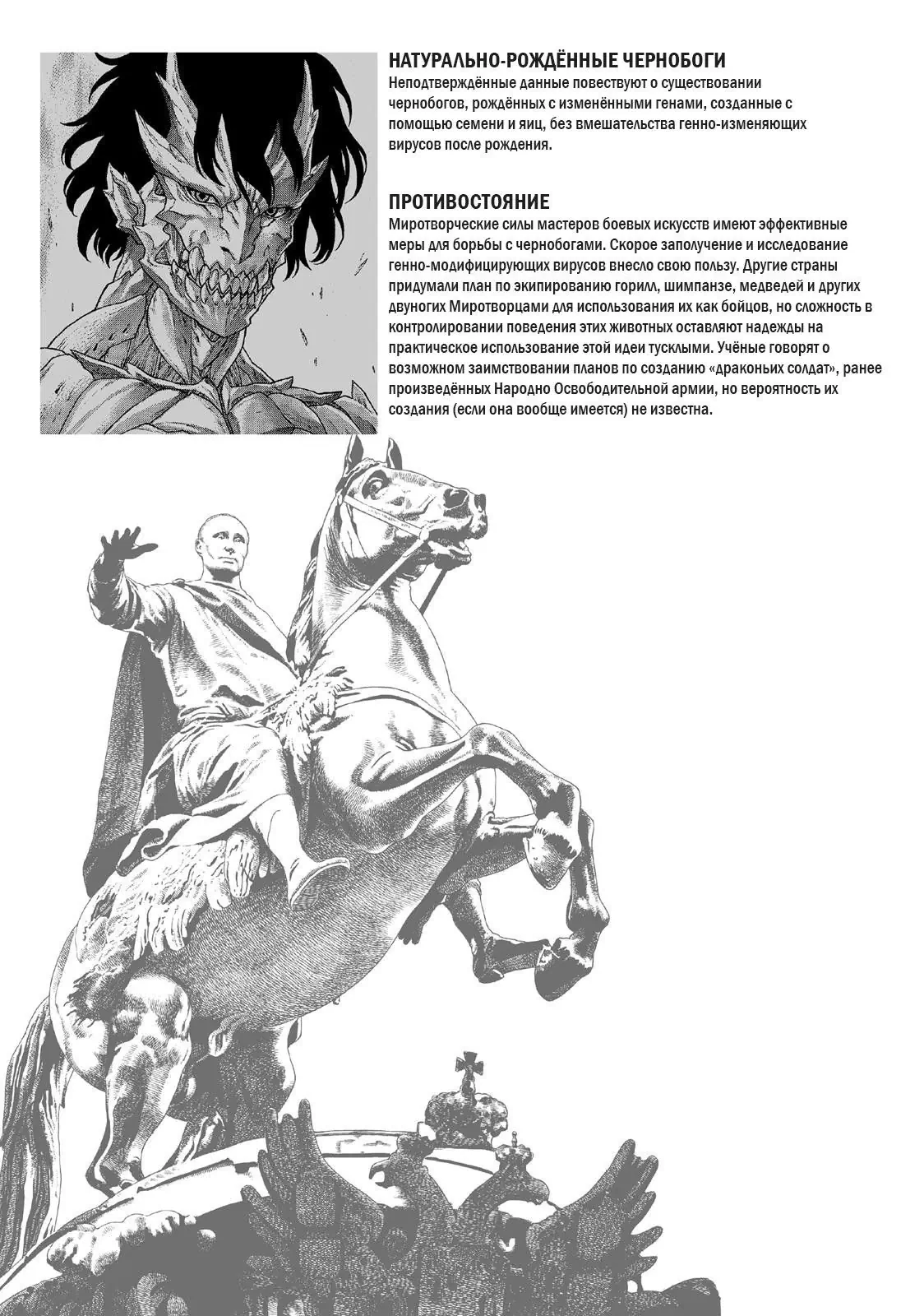 НАТУРАЛЬНО-РОЖДЁННЫЕ ЧЕРНОБОГИ
Неподтверждённые данные повествуют о существовании чернобогов, рождённых с изменёнными генами, созданные с помощью семени и яиц, без вмешательства генно-изменяющих вирусов после рождения.

ПРОТИВОСТОЯНИЕ
Миротворческие силы мастеров боевых искусств имеют эффективные меры для борьбы с чернобогами. Скорое заполучение и исследование генно-модифицирующих вирусов внесло свою пользу. Другие страны придумали план по экипированию горилл, шимпанзе, медведей и других двуногих Миротворцами для использования их как бойцов, но сложность в контролировании поведения этих животных оставляют надежды на практическое использование этой идеи тусклыми. Учёные говорят о возможном заимствовании планов по созданию «драконьих солдат», ранее произведённых Народно Освободительной армии, но вероятность их создания (если она вообще имеется) не известна.